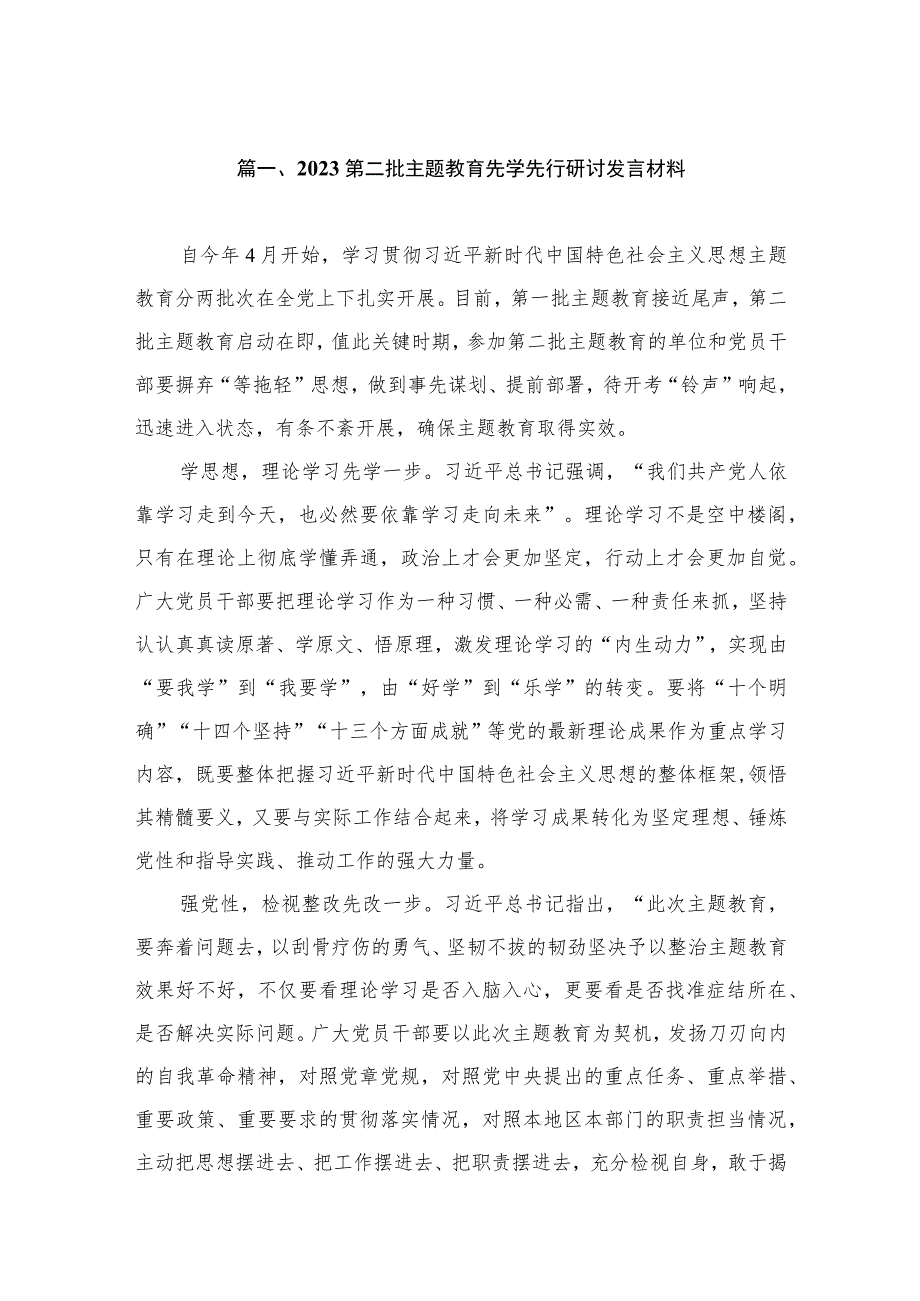 篇一、2023第二批主题教育先学先行研讨发言材料

自今年4月开始，学习贯彻习近平新时代中国特色社会主义思想主题教育分两批次在全党上下扎实开展。目前，第一批主题教育接近尾声，第二批主题教育启动在即，值此关键时期，参加第二批主题教育的单位和党员干部要摒弃“等拖轻”思想，做到事先谋划、提前部署，待开考“铃声”响起，迅速进入状态，有条不紊开展，确保主题教育取得实效。

学思想，理论学习先学一步。习近平总书记强调，“我们共产党人依靠学习走到今天，也必然要依靠学习走向未来”。理论学习不是空中楼阁，只有在理论上彻底学懂弄通，政治上才会更加坚定，行动上才会更加自觉。广大党员干部要把理论学习作为一种习惯、一种必需、一种责任来抓，坚持认认真真读原著、学原文、悟原理，激发理论学习的“内生动力”，实现由“要我学”到“我要学”，由“好学”到“乐学”的转变。要将“十个明确”“十四个坚持”“十三个方面成就”等党的最新理论成果作为重点学习内容，既要整体把握习近平新时代中国特色社会主义思想的整体框架，领悟其精髓要义，又要与实际工作结合起来，将学习成果转化为坚定理想、锤炼党性和指导实践、推动工作的强大力量。

强党性，检视整改先改一步。习近平总书记指出，“此次主题教育，要奔着问题去，以刮骨疗伤的勇气、坚韧不拔的韧劲坚决予以整治主题教育效果好不好，不仅要看理论学习是否入脑入心，更要看是否找准症结所在、是否解决实际问题。广大党员干部要以此次主题教育为契机，发扬刀刃向内的自我革命精神，对照党章党规，对照党中央提出的重点任务、重点举措、重要政策、重要要求的贯彻落实情况，对照本地区本部门的职责担当情况，主动把思想摆进去、把工作摆进去、把职责摆进去，充分检视自身，敢于揭